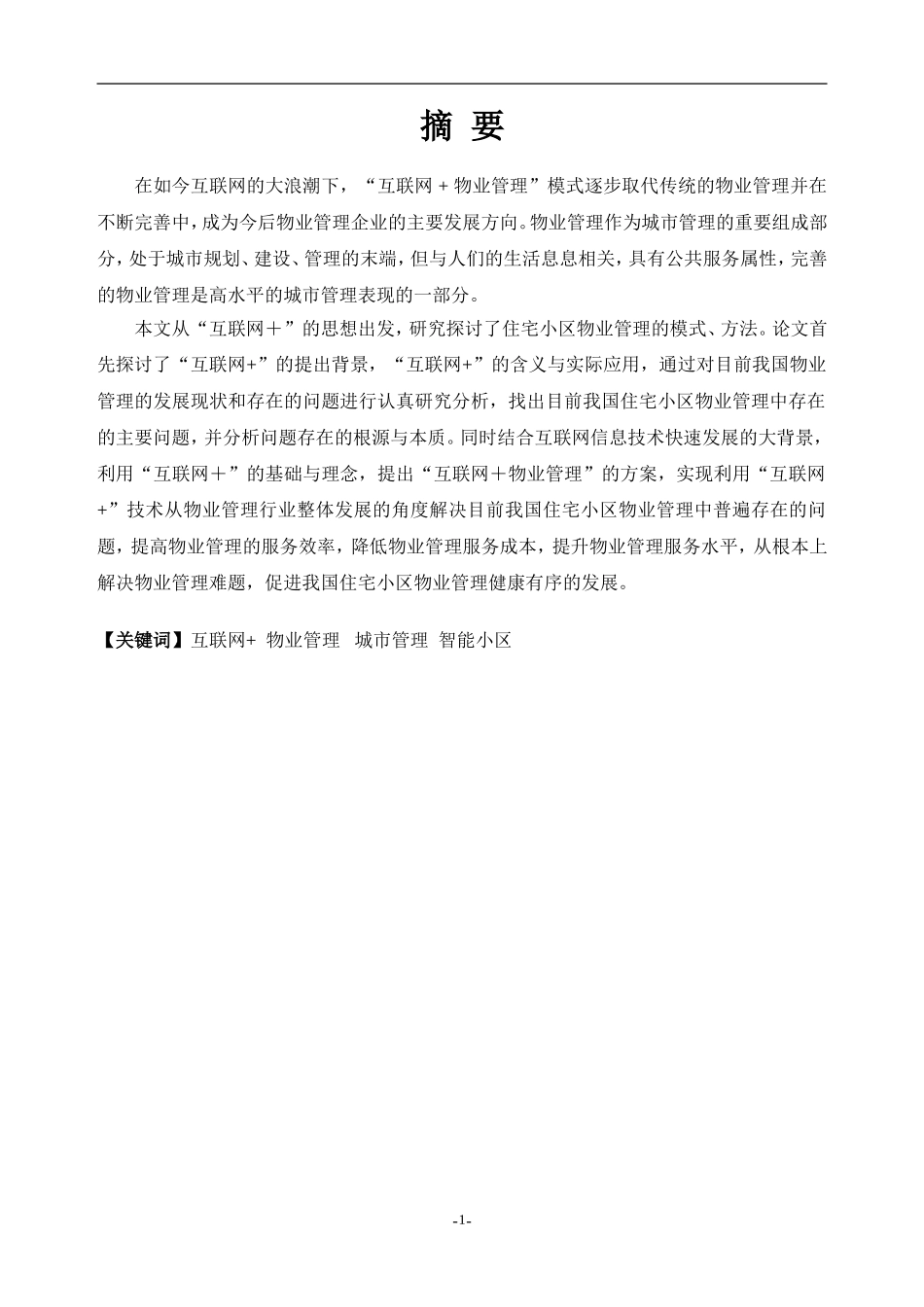 摘 要

在如今互联网的大浪潮下，“互联网 + 物业管理”模式逐步取代传统的物业管理并在不断完善中，成为今后物业管理企业的主要发展方向。物业管理作为城市管理的重要组成部分，处于城市规划、建设、管理的末端，但与人们的生活息息相关，具有公共服务属性，完善的物业管理是高水平的城市管理表现的一部分。

本文从“互联网＋”的思想出发，研究探讨了住宅小区物业管理的模式、方法。论文首先探讨了“互联网+”的提出背景，“互联网+”的含义与实际应用，通过对目前我国物业管理的发展现状和存在的问题进行认真研究分析，找出目前我国住宅小区物业管理中存在的主要问题，并分析问题存在的根源与本质。同时结合互联网信息技术快速发展的大背景，利用“互联网＋”的基础与理念，提出“互联网＋物业管理”的方案，实现利用“互联网+”技术从物业管理行业整体发展的角度解决目前我国住宅小区物业管理中普遍存在的问题，提高物业管理的服务效率，降低物业管理服务成本，提升物业管理服务水平，从根本上解决物业管理难题，促进我国住宅小区物业管理健康有序的发展。

【关键词】互联网+ 物业管理 城市管理 智能小区

-1-